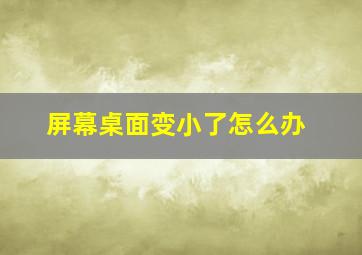 屏幕桌面变小了怎么办